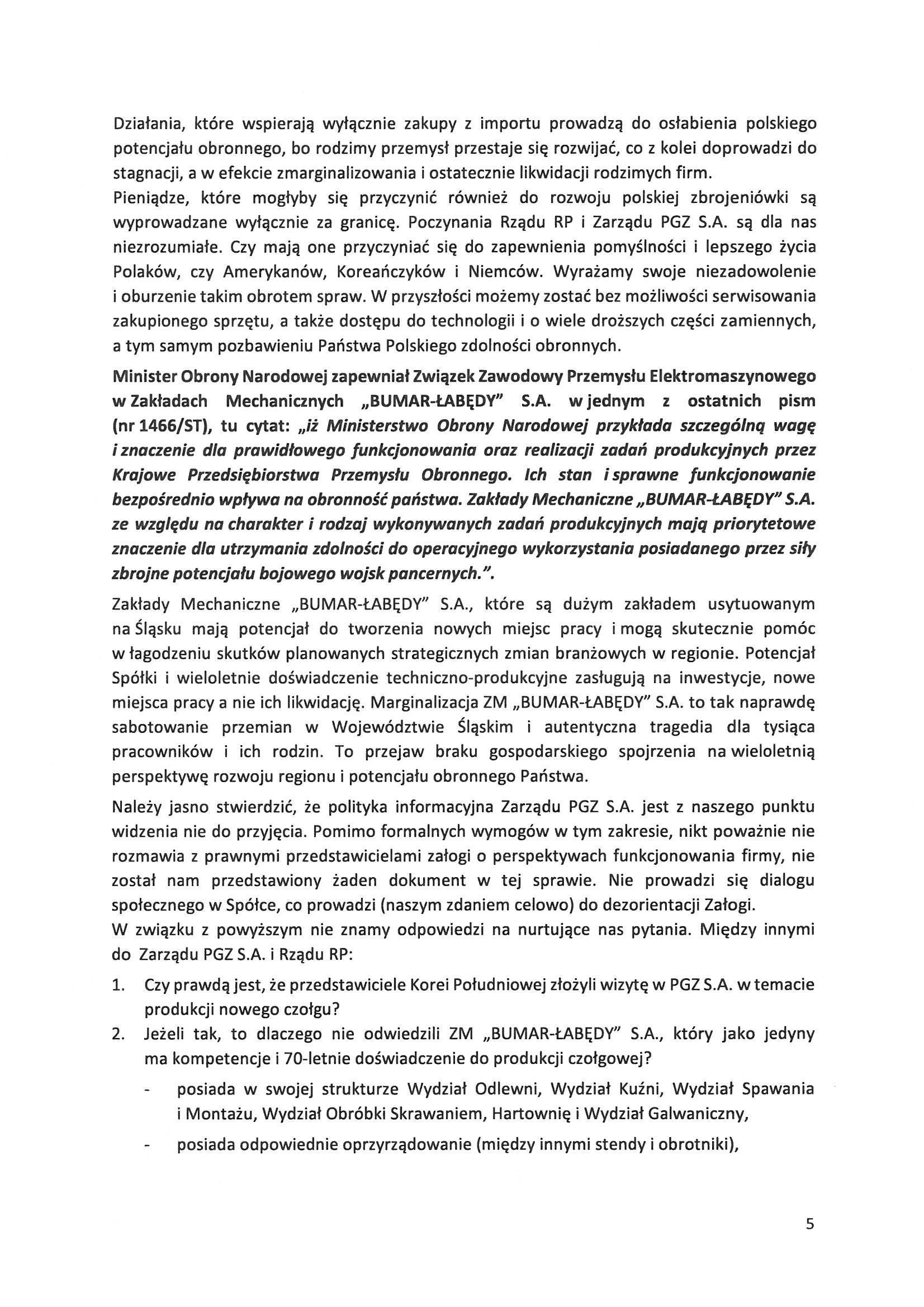 Działania, które wspierają wyłącznie zakupy z importu prowadzą do osłabienia polskiego potencjału obronnego, bo rodzimy przemysł przestaje się rozwijać, co z kolei doprowadzi do stagnacji, a w efekcie zmarginalizowania i ostatecznie likwidacji rodzimych firm.
Pieniądze, które mogłyby się przyczynić również do rozwoju polskiej zbrojeniówki są wyprowadzane wyłącznie za granicę. Poczynania Rządu RP i Zarządu PGZ S.A. są dla nas niezrozumiałe. Czy mają one przyczyniać się do zapewnienia pomyślności i lepszego życia Polaków, czy Amerykanów, Koreańczyków i Niemców. Wyrażamy swoje niezadowolenie i oburzenie takim obrotem spraw. W przyszłości możemy zostać bez możliwości serwisowania zakupionego sprzętu, a także dostępu do technologii i o wiele droższych części zamiennych, a tym samym pozbawieniu Państwa Polskiego zdolności obronnych.

Minister Obrony Narodowej zapewniał Związek Zawodowy Przemysłu Elektromaszynowego w Zakładach Mechanicznych „BUMAR-ŁABĘDY" S.A. w jednym z ostatnich pism (nr 1466/ST), tu cytat: „iż Ministerstwo Obrony Narodowej przykłada szczególną wagę i znaczenie dla prawidłowego funkcjonowania oraz realizacji zadań produkcyjnych przez Krajowe Przedsiębiorstwa Przemysłu Obronnego. Ich stan i sprawne funkcjonowanie bezpośrednio wpływa na obronność państwa. Zakłady Mechaniczne „BUMAR-ŁABĘDY" S.A. ze względu na charakter i rodzaj wykonywanych zadań produkcyjnych mają priorytetowe znaczenie dla utrzymania zdolności do operacyjnego wykorzystania posiadanego przez siły zbrojne potencjału bojowego wojsk pancernych.".

Zakłady Mechaniczne „BUMAR-ŁABĘDY" S.A., które są dużym zakładem usytuowanym na Śląsku mają potencjał do tworzenia nowych miejsc pracy i mogą skutecznie pomóc w łagodzeniu skutków planowanych strategicznych zmian branżowych w regionie. Potencjał Spółki i wieloletnie doświadczenie techniczno-produkcyjne zasługują na inwestycje, nowe miejsca pracy a nie ich likwidację. Marginalizacja ZM „BUMAR-ŁABĘDY" S.A. to tak naprawdę sabotowanie przemian w Województwie Śląskim i autentyczna tragedia dla tysiąca pracowników i ich rodzin. To przejaw braku gospodarskiego spojrzenia na wieloletnią perspektywę rozwoju regionu i potencjału obronnego Państwa.

Należy jasno stwierdzić, że polityka informacyjna Zarządu PGZ S.A. jest z naszego punktu widzenia nie do przyjęcia. Pomimo formalnych wymogów w tym zakresie, nikt poważnie nie rozmawia z prawnymi przedstawicielami załogi o perspektywach funkcjonowania firmy, nie został nam przedstawiony żaden dokument w tej sprawie. Nie prowadzi się dialogu społecznego w Spółce, co prowadzi (naszym zdaniem celowo) do dezorientacji Załogi.
W związku z powyższym nie znamy odpowiedzi na nurtujące nas pytania. Między innymi do Zarządu PGZ S.A. i Rządu RP:

1. Czy prawdą jest, że przedstawiciele Korei Południowej złożyli wizytę w PGZ S.A. w temacie produkcji nowego czołgu?
2. Jeżeli tak, to dlaczego nie odwiedzili ZM „BUMAR-ŁABĘDY" S.A., który jako jedyny ma kompetencje i 70-letnie doświadczenie do produkcji czołgowej?
- posiada w swojej strukturze Wydział Odlewni, Wydział Kuźni, Wydział Spawania i Montażu, Wydział Obróbki Skrawaniem, Hartownię i Wydział Galwaniczny,
- posiada odpowiednie oprzyrządowanie (między innymi stendy i obrotniki),

5